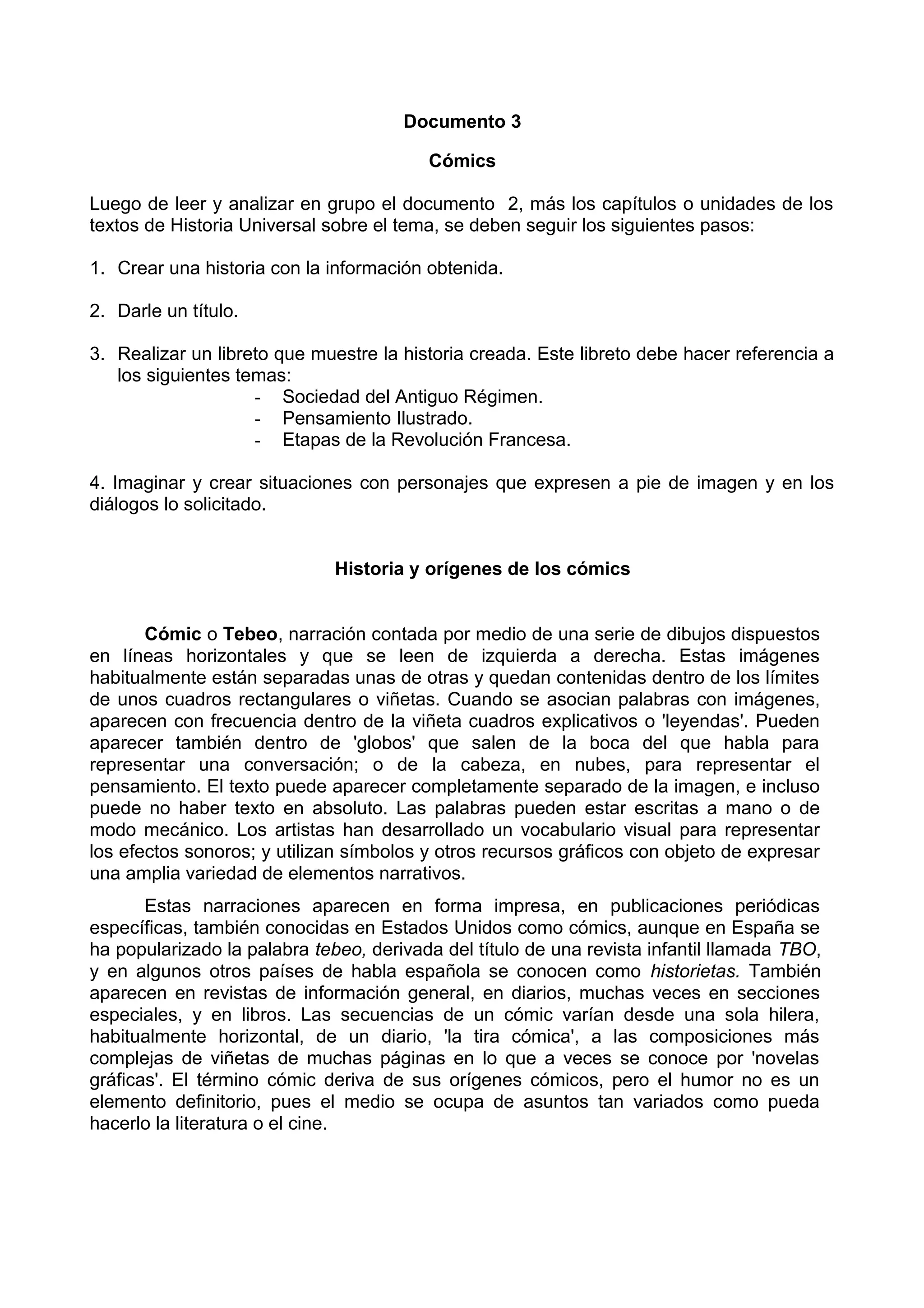 Documento 3

Cómics

Luego de leer y analizar en grupo el documento 2, más los capítulos o unidades de los textos de Historia Universal sobre el tema, se deben seguir los siguientes pasos:

1. Crear una historia con la información obtenida.

2. Darle un título.

3. Realizar un libreto que muestre la historia creada. Este libreto debe hacer referencia a los siguientes temas:
- Sociedad del Antiguo Régimen.
- Pensamiento Ilustrado.
- Etapas de la Revolución Francesa.

4. Imaginar y crear situaciones con personajes que expresen a pie de imagen y en los diálogos lo solicitado.

Historia y orígenes de los cómics

Cómic o Tebeo, narración contada por medio de una serie de dibujos dispuestos en líneas horizontales y que se leen de izquierda a derecha. Estas imágenes habitualmente están separadas unas de otras y quedan contenidas dentro de los límites de unos cuadros rectangulares o viñetas. Cuando se asocian palabras con imágenes, aparecen con frecuencia dentro de la viñeta cuadros explicativos o 'leyendas'. Pueden aparecer también dentro de 'globos' que salen de la boca del que habla para representar una conversación; o de la cabeza, en nubes, para representar el pensamiento. El texto puede aparecer completamente separado de la imagen, e incluso puede no haber texto en absoluto. Las palabras pueden estar escritas a mano o de modo mecánico. Los artistas han desarrollado un vocabulario visual para representar los efectos sonoros; y utilizan símbolos y otros recursos gráficos con objeto de expresar una amplia variedad de elementos narrativos.

Estas narraciones aparecen en forma impresa, en publicaciones periódicas específicas, también conocidas en Estados Unidos como cómics, aunque en España se ha popularizado la palabra tebeo, derivada del título de una revista infantil llamada TBO, y en algunos otros países de habla española se conocen como historietas. También aparecen en revistas de información general, en diarios, muchas veces en secciones especiales, y en libros. Las secuencias de un cómic varían desde una sola hilera, habitualmente horizontal, de un diario, 'la tira cómica', a las composiciones más complejas de viñetas de muchas páginas en lo que a veces se conoce por 'novelas gráficas'. El término cómic deriva de sus orígenes cómicos, pero el humor no es un elemento definitorio, pues el medio se ocupa de asuntos tan variados como pueda hacerlo la literatura o el cine.